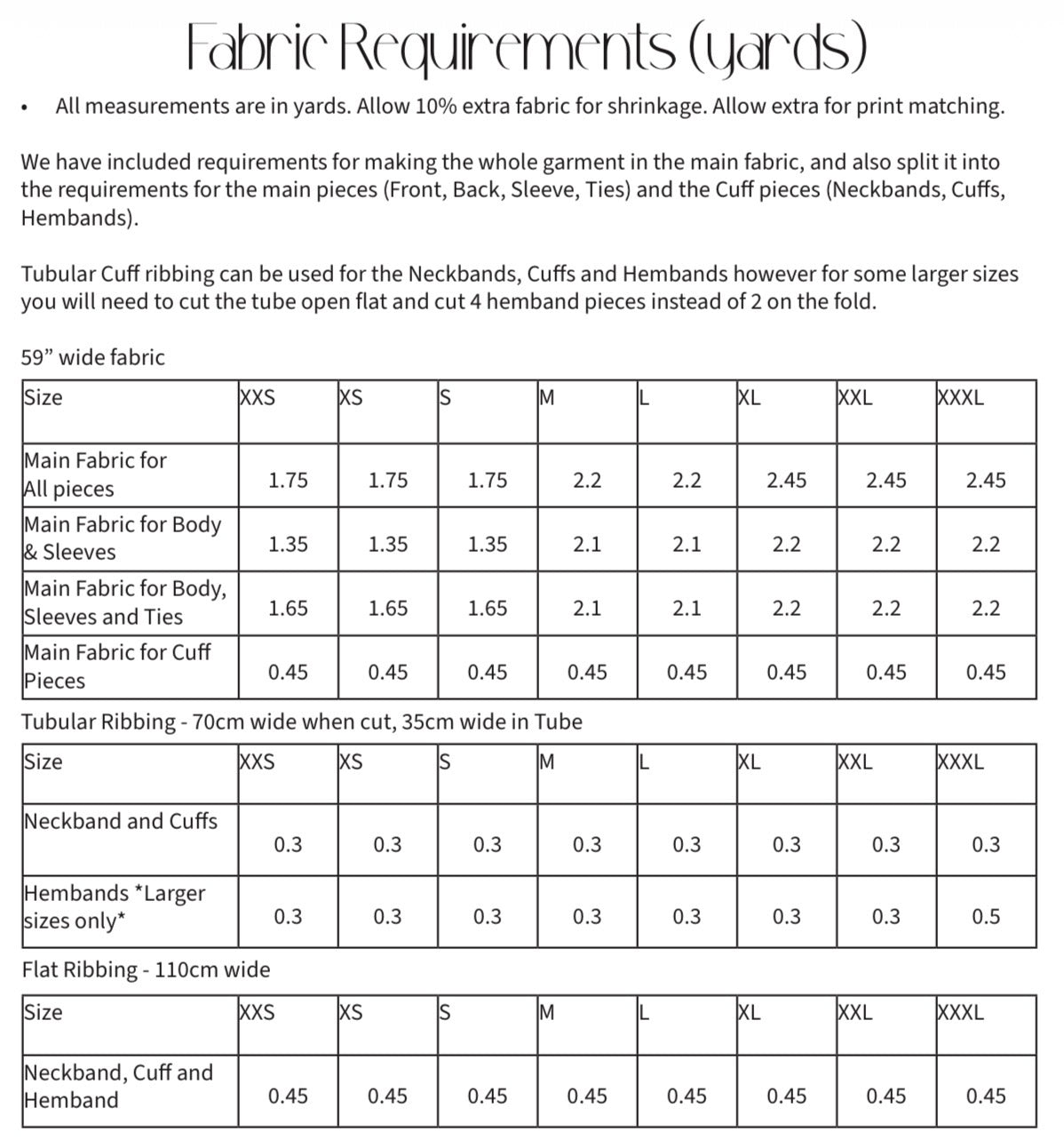 Fabric Requirements (yards)

• All measurements are in yards. Allow 10% extra fabric for shrinkage. Allow extra for print matching.

We have included requirements for making the whole garment in the main fabric, and also split it into the requirements for the main pieces (Front, Back, Sleeve, Ties) and the Cuff pieces (Neckbands, Cuffs, Hembands).

Tubular Cuff ribbing can be used for the Neckbands, Cuffs and Hembands however for some larger sizes you will need to cut the tube open flat and cut 4 hemband pieces instead of 2 on the fold.

59" wide fabric

| Size | XXS | XS | S | M | L | XL | XXL | XXXL |
|---|---|---|---|---|---|---|---|---|
| Main Fabric for All pieces | 1.75 | 1.75 | 1.75 | 2.2 | 2.2 | 2.45 | 2.45 | 2.45 |
| Main Fabric for Body & Sleeves | 1.35 | 1.35 | 1.35 | 2.1 | 2.1 | 2.2 | 2.2 | 2.2 |
| Main Fabric for Body, Sleeves and Ties | 1.65 | 1.65 | 1.65 | 2.1 | 2.1 | 2.2 | 2.2 | 2.2 |
| Main Fabric for Cuff Pieces | 0.45 | 0.45 | 0.45 | 0.45 | 0.45 | 0.45 | 0.45 | 0.45 |

Tubular Ribbing - 70cm wide when cut, 35cm wide in Tube

| Size | XXS | XS | S | M | L | XL | XXL | XXXL |
|---|---|---|---|---|---|---|---|---|
| Neckband and Cuffs | 0.3 | 0.3 | 0.3 | 0.3 | 0.3 | 0.3 | 0.3 | 0.3 |
| Hembands *Larger sizes only* | 0.3 | 0.3 | 0.3 | 0.3 | 0.3 | 0.3 | 0.3 | 0.5 |

Flat Ribbing - 110cm wide

| Size | XXS | XS | S | M | L | XL | XXL | XXXL |
|---|---|---|---|---|---|---|---|---|
| Neckband, Cuff and Hemband | 0.45 | 0.45 | 0.45 | 0.45 | 0.45 | 0.45 | 0.45 | 0.45 |